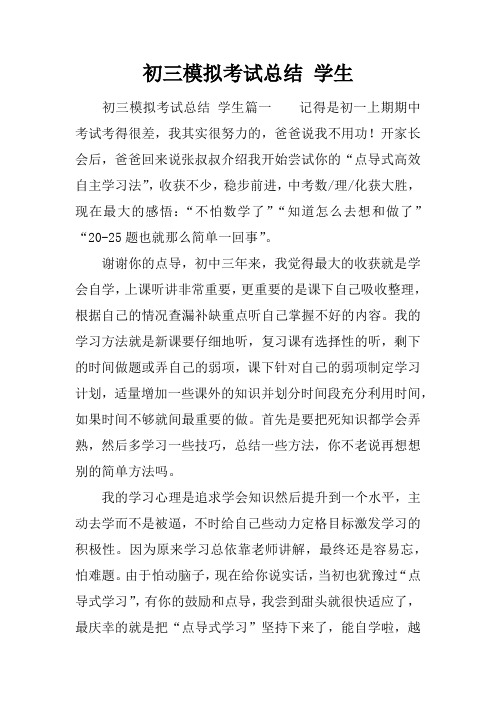 初三模拟考试总结 学生

初三模拟考试总结 学生篇一 记得是初一上期期中考试考得很差，我其实很努力的，爸爸说我不用功！开家长会后，爸爸回来说张叔叔介绍我开始尝试你的“点导式高效自主学习法”，收获不少，稳步前进，中考数/理/化获大胜，现在最大的感悟：“不怕数学了”“知道怎么去想和做了”“20-25题也就那么简单一回事”。

谢谢你的点导，初中三年来，我觉得最大的收获就是学会自学，上课听讲非常重要，更重要的是课下自己吸收整理，根据自己的情况查漏补缺重点听自己掌握不好的内容。我的学习方法就是新课要仔细地听，复习课有选择性的听，剩下的时间做题或弄自己的弱项，课下针对自己的弱项制定学习计划，适量增加一些课外的知识并划分时间段充分利用时间，如果时间不够就间最重要的做。首先是要把死知识都学会弄熟，然后多学习一些技巧，总结一些方法，你不老说再想想别的简单方法吗。

我的学习心理是追求学会知识然后提升到一个水平，主动去学而不是被逼，不时给自己些动力定格目标激发学习的积极性。因为原来学习总依靠老师讲解，最终还是容易忘，怕难题。由于怕动脑子，现在给你说实话，当初也犹豫过“点导式学习”，有你的鼓励和点导，我尝到甜头就很快适应了，最庆幸的就是把“点导式学习”坚持下来了，能自学啦，越